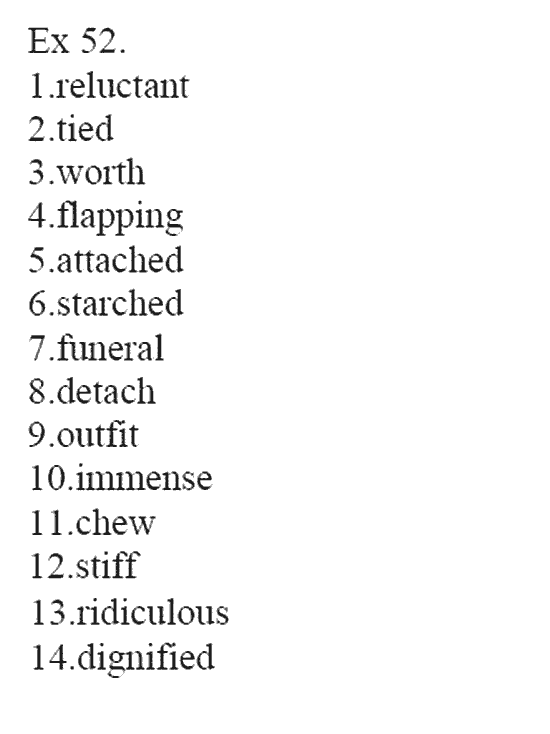 Ex 52.
1.reluctant
2.tied
3.worth
4.flapping
5.attached
6.starched
7.funeral
8.detach
9.outfit
10.immense
11.chew
12.stiff
13.ridiculous
14.dignified